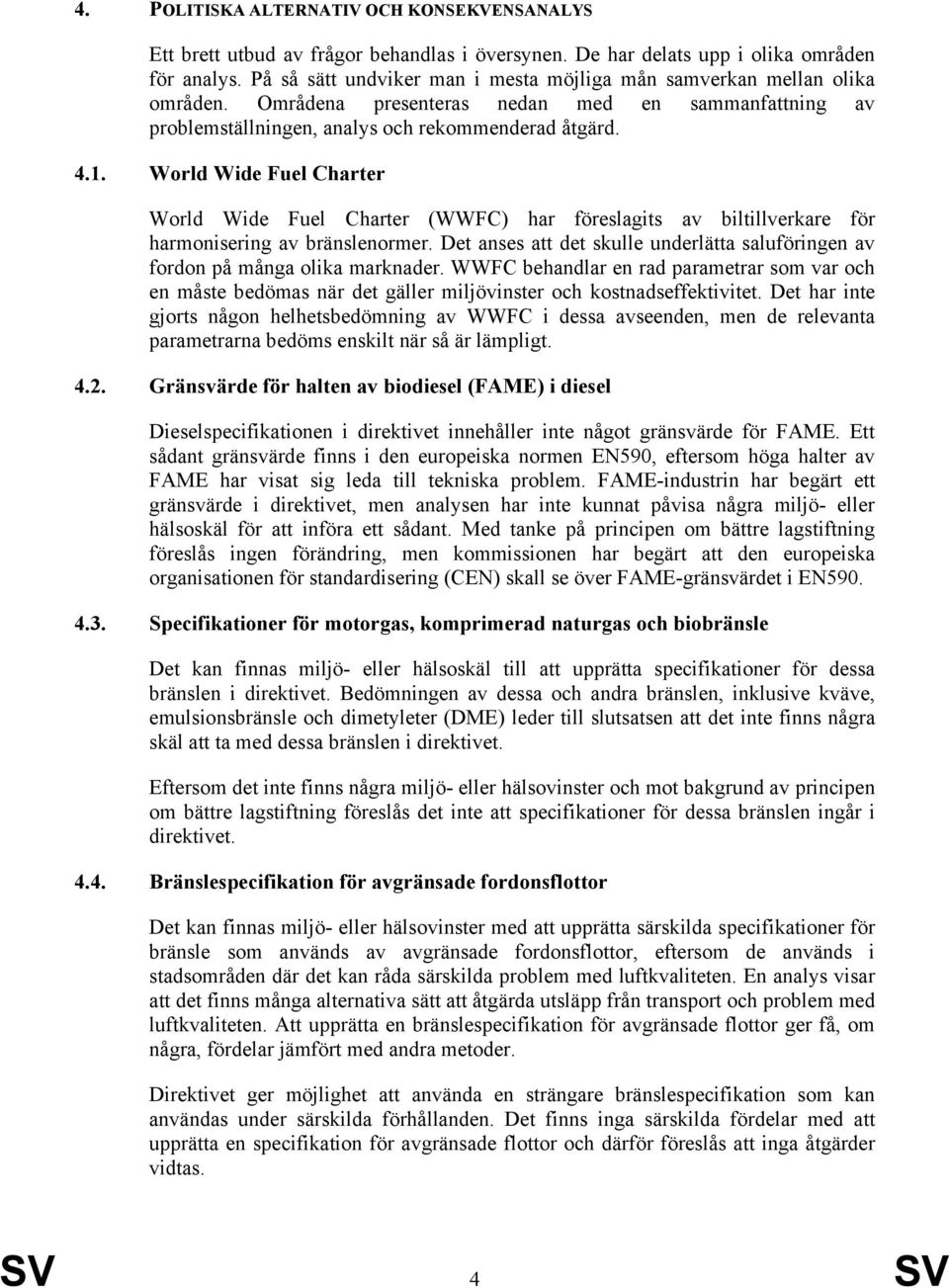 4. POLITISKA ALTERNATIV OCH KONSEKVENSANALYS

Ett brett utbud av frågor behandlas i översynen. De har delats upp i olika områden för analys. På så sätt undviker man i mesta möjliga mån samverkan mellan olika områden. Områdena presenteras nedan med en sammanfattning av problemställningen, analys och rekommenderad åtgärd.

4.1. World Wide Fuel Charter

World Wide Fuel Charter (WWFC) har föreslagits av biltillverkare för harmonisering av bränslenormer. Det anses att det skulle underlätta saluföringen av fordon på många olika marknader. WWFC behandlar en rad parametrar som var och en måste bedömas när det gäller miljövinster och kostnadseffektivitet. Det har inte gjorts någon helhetsbedömning av WWFC i dessa avseenden, men de relevanta parametrarna bedöms enskilt när så är lämpligt.

4.2. Gränsvärde för halten av biodiesel (FAME) i diesel

Dieselspecifikationen i direktivet innehåller inte något gränsvärde för FAME. Ett sådant gränsvärde finns i den europeiska normen EN590, eftersom höga halter av FAME har visat sig leda till tekniska problem. FAME-industrin har begärt ett gränsvärde i direktivet, men analysen har inte kunnat påvisa några miljö- eller hälsoskäl för att införa ett sådant. Med tanke på principen om bättre lagstiftning föreslås ingen förändring, men kommissionen har begärt att den europeiska organisationen för standardisering (CEN) skall se över FAME-gränsvärdet i EN590.

4.3. Specifikationer för motorgas, komprimerad naturgas och biobränsle

Det kan finnas miljö- eller hälsoskäl till att upprätta specifikationer för dessa bränslen i direktivet. Bedömningen av dessa och andra bränslen, inklusive kväve, emulsionsbränsle och dimetyleter (DME) leder till slutsatsen att det inte finns några skäl att ta med dessa bränslen i direktivet.

Eftersom det inte finns några miljö- eller hälsovinster och mot bakgrund av principen om bättre lagstiftning föreslås det inte att specifikationer för dessa bränslen ingår i direktivet.

4.4. Bränslespecifikation för avgränsade fordonsflottor

Det kan finnas miljö- eller hälsovinster med att upprätta särskilda specifikationer för bränsle som används av avgränsade fordonsflottor, eftersom de används i stadsområden där det kan råda särskilda problem med luftkvaliteten. En analys visar att det finns många alternativa sätt att åtgärda utsläpp från transport och problem med luftkvaliteten. Att upprätta en bränslespecifikation för avgränsade flottor ger få, om några, fördelar jämfört med andra metoder.

Direktivet ger möjlighet att använda en strängare bränslespecifikation som kan användas under särskilda förhållanden. Det finns inga särskilda fördelar med att upprätta en specifikation för avgränsade flottor och därför föreslås att inga åtgärder vidtas.

SV 4 SV